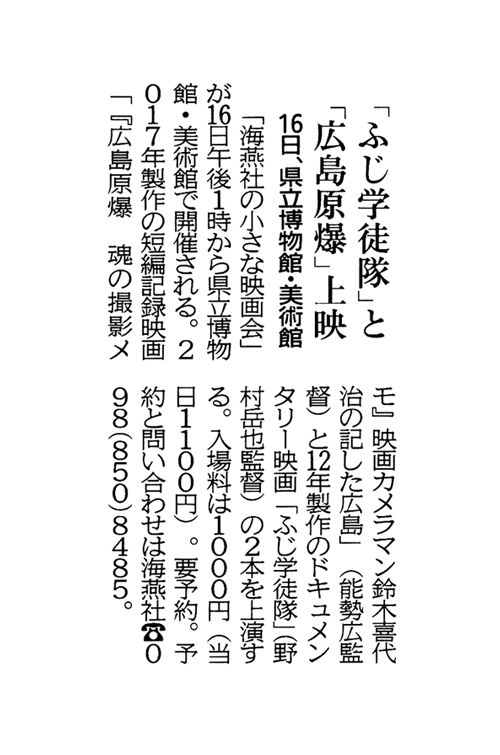 「ふじ学徒隊」と「広島原爆」上映

16日、県立博物館・美術館

「海燕社の小さな映画会」が16日午後1時から県立博物館・美術館で開催される。2017年製作の短編記録映画「『広島原爆　魂の撮影メモ』映画カメラマン鈴木喜代治の記した広島」（能勢広監督）と12年製作のドキュメンタリー映画「ふじ学徒隊」（野村岳也監督）の2本を上演する。入場料は1000円（当日1100円）。要予約。予約と問い合わせは海燕社☎098(850)8485。